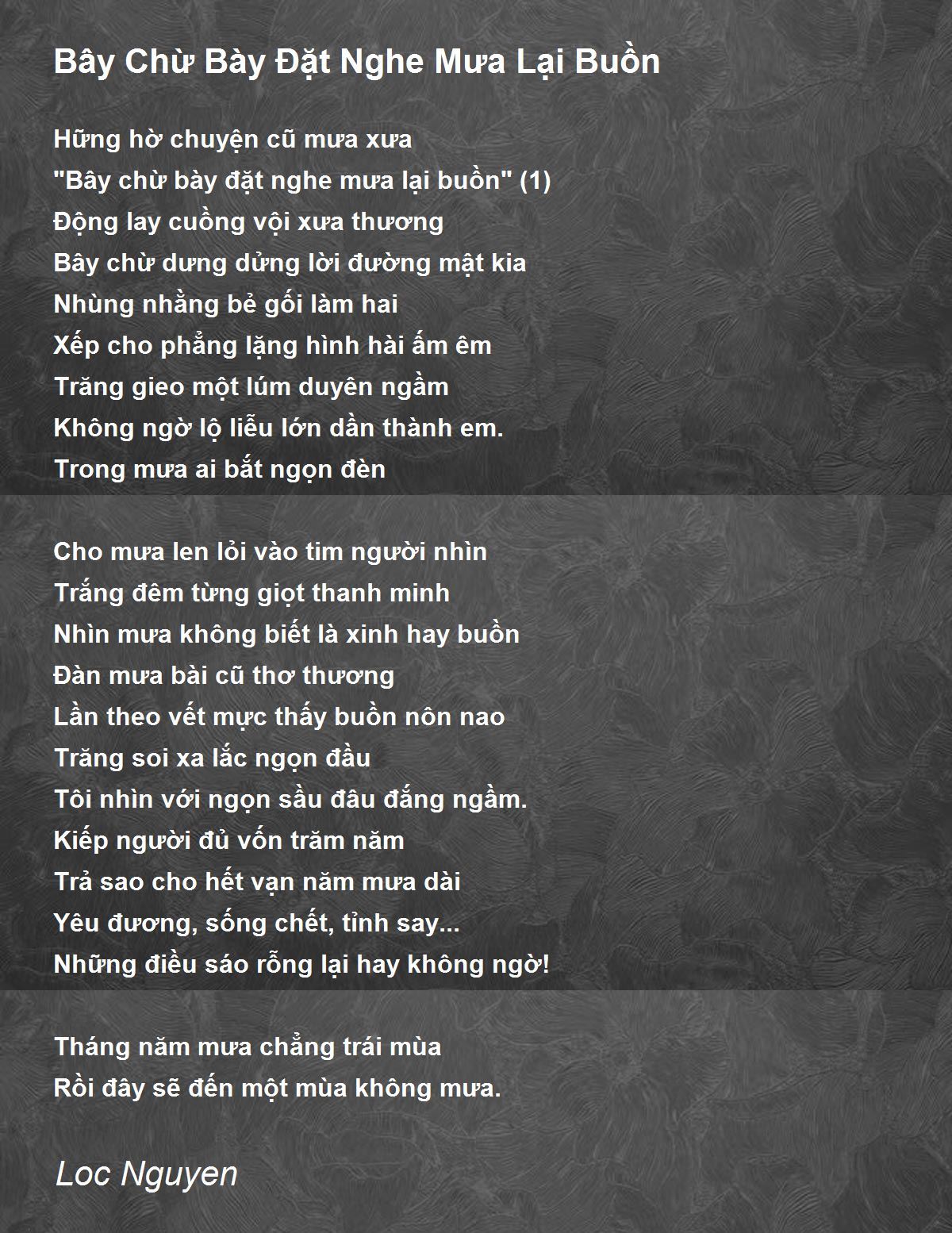 Bây Chừ Bày Đặt Nghe Mưa Lại Buồn

Hững hờ chuyện cũ mưa xưa
"Bây chừ bày đặt nghe mưa lại buồn" (1)
Động lay cuồng vội xưa thương
Bây chừ dưng dửng lời đường mật kia
Nhùng nhằng bẻ gối làm hai
Xếp cho phẳng lặng hình hài ấm êm
Trăng gieo một lúm duyên ngầm
Không ngờ lộ liễu lớn dần thành em.
Trong mưa ai bắt ngọn đèn

Cho mưa len lỏi vào tim người nhìn
Trắng đêm từng giọt thanh minh
Nhìn mưa không biết là xinh hay buồn
Đàn mưa bài cũ thơ thương
Lần theo vết mực thấy buồn nôn nao
Trăng soi xa lắc ngọn đầu
Tôi nhìn với ngọn sầu đâu đắng ngầm.
Kiếp người đủ vốn trăm năm
Trả sao cho hết vạn năm mưa dài
Yêu đương, sống chết, tỉnh say...
Những điều sáo rỗng lại hay không ngờ!

Tháng năm mưa chẳng trái mùa
Rồi đây sẽ đến một mùa không mưa.

Loc Nguyen